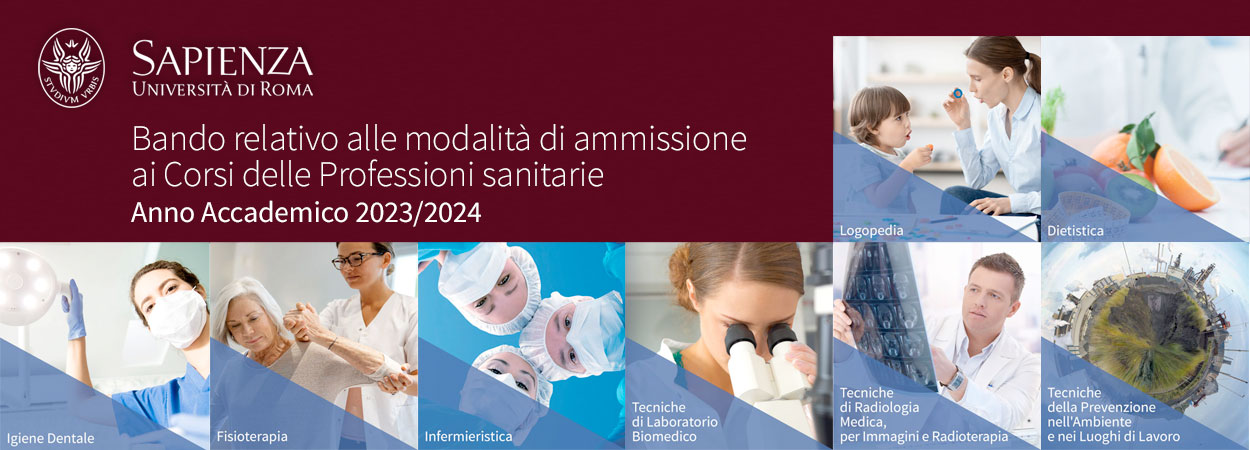 STVDIVM VRBIS

SAPIENZA
UNIVERSITÀ DI ROMA

Bando relativo alle modalità di ammissione ai Corsi delle Professioni sanitarie
Anno Accademico 2023/2024

Logopedia

Dietistica

Igiene Dentale

Fisioterapia

Infermieristica

Tecniche di Laboratorio Biomedico

Tecniche di Radiologia Medica, per Immagini e Radioterapia

Tecniche della Prevenzione nell'Ambiente e nei Luoghi di Lavoro